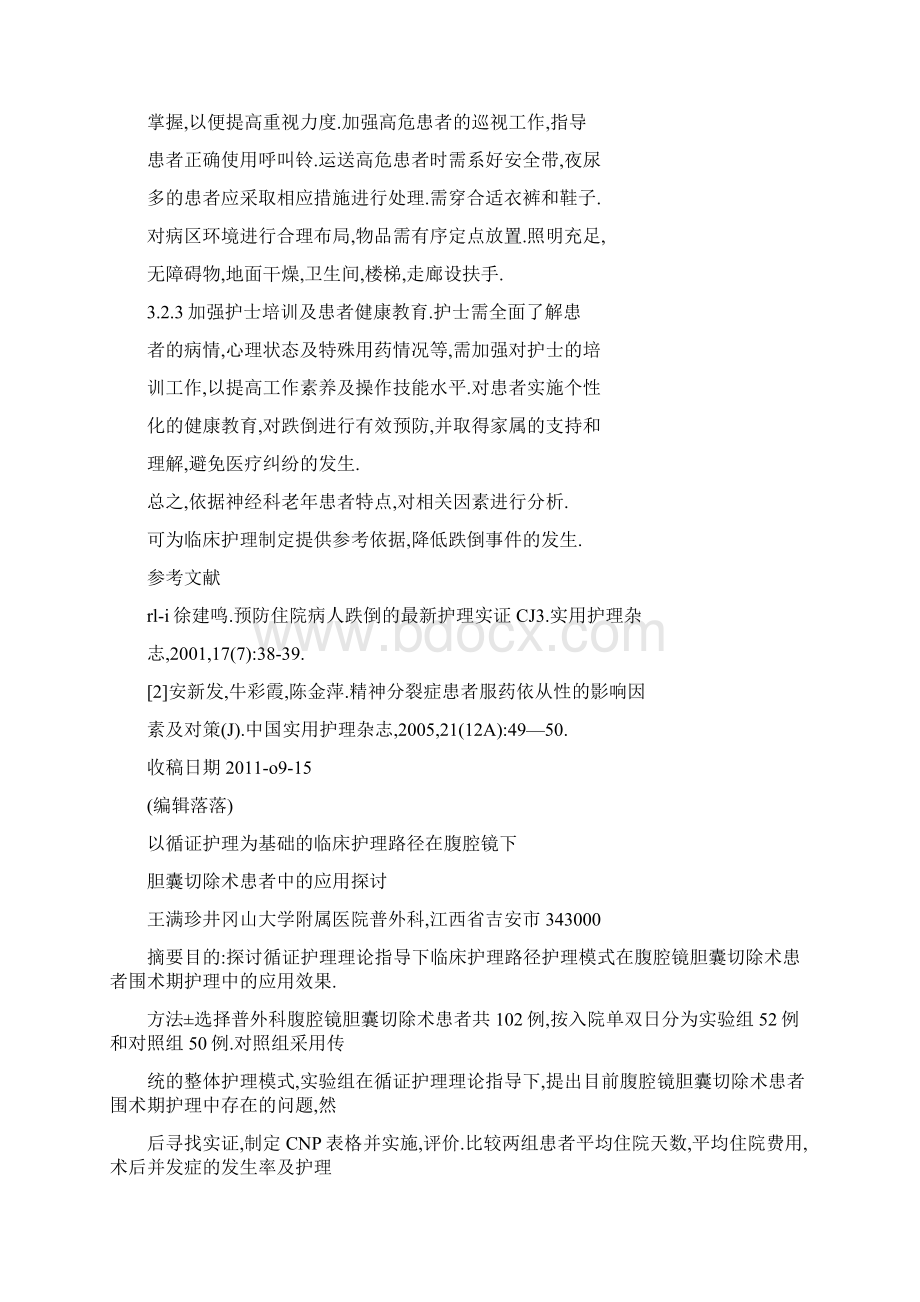 掌握,以便提高重视力度.加强高危患者的巡视工作,指导

患者正确使用呼叫铃.运送高危患者时需系好安全带,夜尿

多的患者应采取相应措施进行处理.需穿合适衣裤和鞋子.

对病区环境进行合理布局,物品需有序定点放置.照明充足,

无障碍物,地面干燥,卫生间,楼梯,走廊设扶手.

3.2.3 加强护士培训及患者健康教育.护士需全面了解患

者的病情,心理状态及特殊用药情况等,需加强对护士的培

训工作,以提高工作素养及操作技能水平.对患者实施个性

化的健康教育,对跌倒进行有效预防,并取得家属的支持和

理解,避免医疗纠纷的发生.

总之,依据神经科老年患者特点,对相关因素进行分析.

可为临床护理制定提供参考依据,降低跌倒事件的发生.

参考文献

rl-i 徐建鸣.预防住院病人跌倒的最新护理实证 CJ3.实用护理杂

志,2001,17(7):38-39.

[2]安新发,牛彩霞,陈金萍.精神分裂症患者服药依从性的影响因

素及对策(J).中国实用护理杂志,2005,21(12A):49—50.

收稿日期 2011-o9-15

(编辑落落)

以循证护理为基础的临床护理路径在腹腔镜下

胆囊切除术患者中的应用探讨

王满珍井冈山大学附属医院普外科,江西省吉安市 343000

摘要目的:探讨循证护理理论指导下临床护理路径护理模式在腹腔镜胆囊切除术患者围术期护理中的应用效果.

方法±选择普外科腹腔镜胆囊切除术患者共 102 例,按入院单双日分为实验组 52 例和对照组 50 例.对照组采用传

统的整体护理模式,实验组在循证护理理论指导下,提出目前腹腔镜胆囊切除术患者围术期护理中存在的问题,然

后寻找实证,制定 CNP 表格并实施,评价.比较两组患者平均住院天数,平均住院费用,术后并发症的发生率及护理